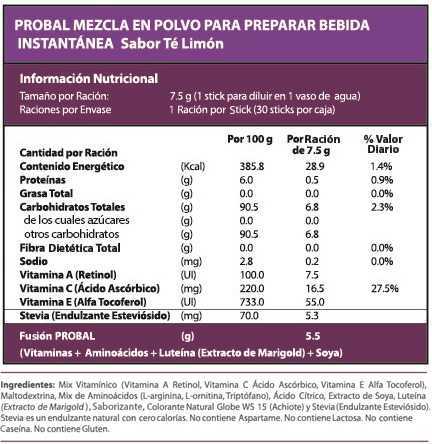 PROBAL MEZCLA EN POLVO PARA PREPARAR BEBIDA INSTANTÁNEA Sabor Té Limón

Información Nutricional
Tamaño por Ración: 7.5 g (1 stick para diluir en 1 vaso de agua)
Raciones por Envase 1 Ración por Stick (30 sticks por caja)

| Cantidad por Ración | | Por 100 g | Por Ración de 7.5 g | % Valor Diario |
|---|---|---|---|---|
| Contenido Energético | (Kcal) | 385.8 | 28.9 | 1.4% |
| Proteínas | (g) | 6.0 | 0.5 | 0.9% |
| Grasa Total | (g) | 0.0 | 0.0 | 0.0% |
| Carbohidratos Totales | (g) | 90.5 | 6.8 | 2.3% |
| de los cuales azúcares | (g) | 0.0 | 0.0 | |
| otros carbohidratos | (g) | 90.5 | 6.8 | |
| Fibra Dietética Total | (g) | 0.0 | 0.0 | 0.0% |
| Sodio | (mg) | 2.8 | 0.2 | 0.0% |
| Vitamina A (Retinol) | (UI) | 100.0 | 7.5 | |
| Vitamina C (Ácido Ascórbico) | (mg) | 220.0 | 16.5 | 27.5% |
| Vitamina E (Alfa Tocoferol) | (UI) | 733.0 | 55.0 | |
| Stevia (Endulzante Esteviósido) | (mg) | 70.0 | 5.3 | |
| Fusión PROBAL | (g) | | 5.5 | |

(Vitaminas + Aminoácidos + Luteína (Extracto de Marigold) + Soya)

Ingredientes: Mix Vitamínico (Vitamina A Retinol, Vitamina C Ácido Ascórbico, Vitamina E Alfa Tocoferol), Maltodextrina, Mix de Aminoácidos (L-arginina, L-ornitina, Triptófano), Ácido Cítrico, Extracto de Soya, Luteína (Extracto de Marigold), Saborizante, Colorante Natural Globe WS 15 (Achiote) y Stevia (Endulzante Esteviósido). Stevia es un endulzante natural con cero calorías. No contiene Aspartame. No contiene Lactosa. No contiene Caseína. No contiene Gluten.